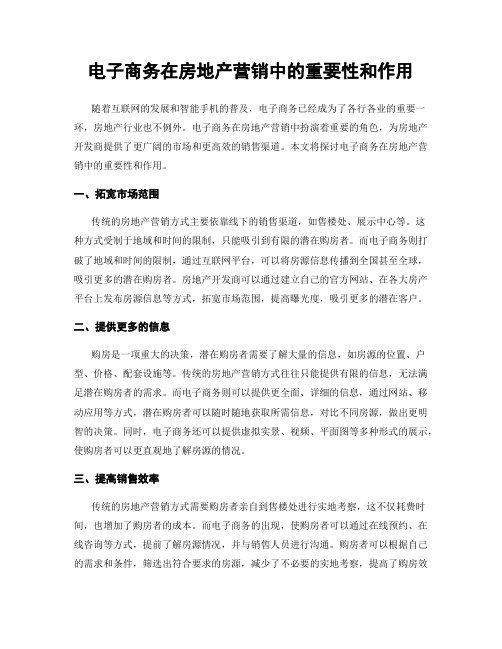 电子商务在房地产营销中的重要性和作用

随着互联网的发展和智能手机的普及，电子商务已经成为了各行各业的重要一环，房地产行业也不例外。电子商务在房地产营销中扮演着重要的角色，为房地产开发商提供了更广阔的市场和更高效的销售渠道。本文将探讨电子商务在房地产营销中的重要性和作用。

一、拓宽市场范围

传统的房地产营销方式主要依靠线下的销售渠道，如售楼处、展示中心等。这种方式受制于地域和时间的限制，只能吸引到有限的潜在购房者。而电子商务则打破了地域和时间的限制，通过互联网平台，可以将房源信息传播到全国甚至全球，吸引更多的潜在购房者。房地产开发商可以通过建立自己的官方网站、在各大房产平台上发布房源信息等方式，拓宽市场范围，提高曝光度，吸引更多的潜在客户。

二、提供更多的信息

购房是一项重大的决策，潜在购房者需要了解大量的信息，如房源的位置、户型、价格、配套设施等。传统的房地产营销方式往往只能提供有限的信息，无法满足潜在购房者的需求。而电子商务则可以提供更全面、详细的信息，通过网站、移动应用等方式，潜在购房者可以随时随地获取所需信息，对比不同房源，做出更明智的决策。同时，电子商务还可以提供虚拟实景、视频、平面图等多种形式的展示，使购房者可以更直观地了解房源的情况。

三、提高销售效率

传统的房地产营销方式需要购房者亲自到售楼处进行实地考察，这不仅耗费时间，也增加了购房者的成本。而电子商务的出现，使购房者可以通过在线预约、在线咨询等方式，提前了解房源情况，并与销售人员进行沟通。购房者可以根据自己的需求和条件，筛选出符合要求的房源，减少了不必要的实地考察，提高了购房效